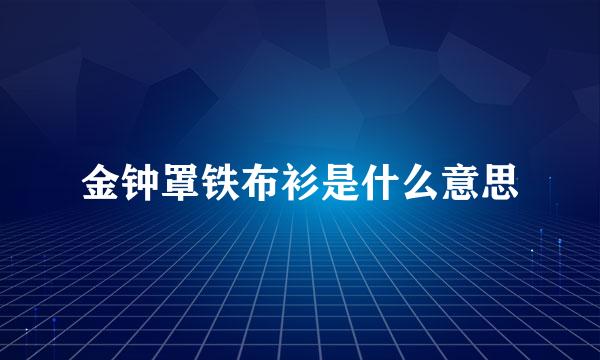 金钟罩铁布衫是什么意思